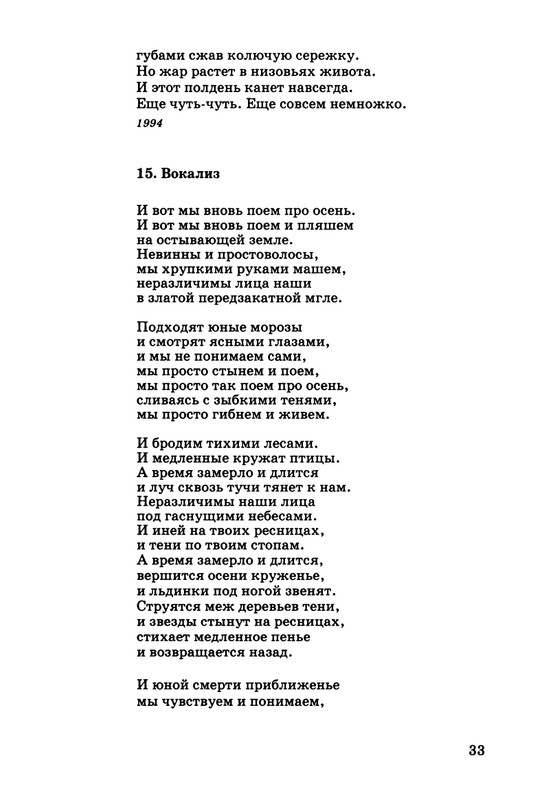 губами сжав колючую сережку.
Но жар растет в низовьях живота.
И этот полдень канет навсегда.
Еще чуть-чуть. Еще совсем немножко.
1994

15. Вокализ

И вот мы вновь поем про осень.
И вот мы вновь поем и пляшем
на остывающей земле.
Невинны и простоволосы,
мы хрупкими руками машем,
неразличимы лица наши
в златой передзакатной мгле.

Подходят юные морозы
и смотрят ясными глазами,
и мы не понимаем сами,
мы просто стынем и поем,
мы просто так поем про осень,
сливаясь с зыбкими тенями,
мы просто гибнем и живем.

И бродим тихими лесами.
И медленные кружат птицы.
А время замерло и длится
и луч сквозь тучи тянет к нам.
Неразличимы наши лица
под гаснущими небесами.
И иней на твоих ресницах,
и тени по твоим стопам.
А время замерло и длится,
вершится осени круженье,
и льдинки под ногой звенят.
Струятся меж деревьев тени,
и звезды стынут на ресницах,
стихает медленное пенье
и возвращается назад.

И юной смерти приближенье
мы чувствуем и понимаем,

33